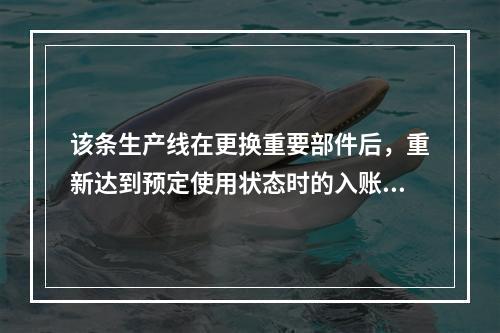 该条生产线在更换重要部件后，重新达到预定使用状态时的入账...